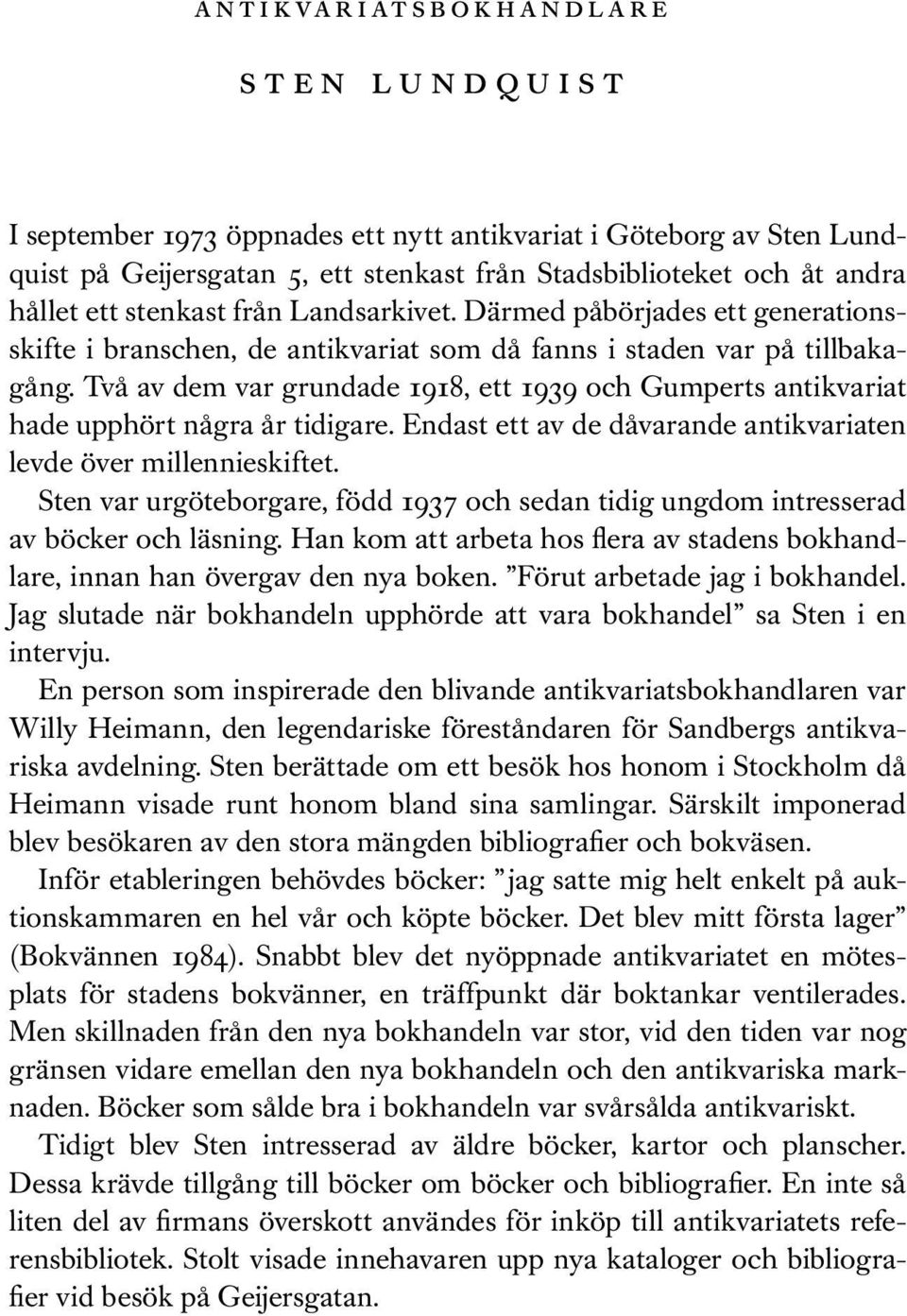 ANTIKVARIATSBOKHANDLARE

STEN LUNDQUIST

I september 1973 öppnades ett nytt antikvariat i Göteborg av Sten Lundquist på Geijersgatan 5, ett stenkast från Stadsbiblioteket och åt andra hållet ett stenkast från Landsarkivet. Därmed påbörjades ett generationsskifte i branschen, de antikvariat som då fanns i staden var på tillbakagång. Två av dem var grundade 1918, ett 1939 och Gumperts antikvariat hade upphört några år tidigare. Endast ett av de dåvarande antikvariaten levde över millennieskiftet.

Sten var urgöteborgare, född 1937 och sedan tidig ungdom intresserad av böcker och läsning. Han kom att arbeta hos flera av stadens bokhandlare, innan han övergav den nya boken. ”Förut arbetade jag i bokhandel. Jag slutade när bokhandeln upphörde att vara bokhandel” sa Sten i en intervju.

En person som inspirerade den blivande antikvariatsbokhandlaren var Willy Heimann, den legendariske föreståndaren för Sandbergs antikvariska avdelning. Sten berättade om ett besök hos honom i Stockholm då Heimann visade runt honom bland sina samlingar. Särskilt imponerad blev besökaren av den stora mängden bibliografier och bokväsen.

Inför etableringen behövdes böcker: ”jag satte mig helt enkelt på auktionskammaren en hel vår och köpte böcker. Det blev mitt första lager” (Bokvännen 1984). Snabbt blev det nyöppnade antikvariatet en mötesplats för stadens bokvänner, en träffpunkt där boktankar ventilerades. Men skillnaden från den nya bokhandeln var stor, vid den tiden var nog gränsen vidare emellan den nya bokhandeln och den antikvariska marknaden. Böcker som sålde bra i bokhandeln var svårsålda antikvariskt.

Tidigt blev Sten intresserad av äldre böcker, kartor och planscher. Dessa krävde tillgång till böcker om böcker och bibliografier. En inte så liten del av firmans överskott användes för inköp till antikvariatets referensbibliotek. Stolt visade innehavaren upp nya kataloger och bibliografier vid besök på Geijersgatan.